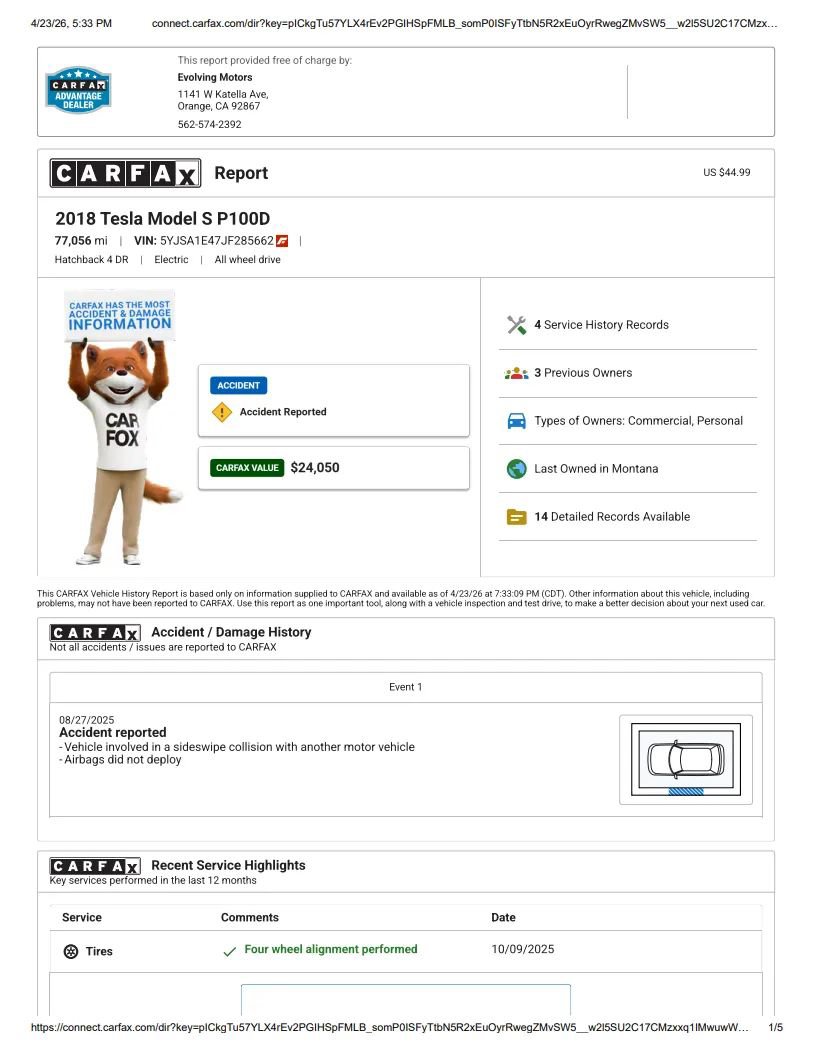 4/23/26, 5:33 PM connect.carfax.com/dir?key=pICkgTu57YLX4rEv2PGIHSpFMLB_somP0ISFyTtbN5R2xEuOyrRwegZMvSW5__w2l5SU2C17CMzx…

CARFAX ADVANTAGE DEALER

This report provided free of charge by:
Evolving Motors
1141 W Katella Ave,
Orange, CA 92867
562-574-2392

CARFAX Report

US $44.99

2018 Tesla Model S P100D
77,056 mi | VIN: 5YJSA1E47JF285662 |
Hatchback 4 DR | Electric | All wheel drive

CARFAX HAS THE MOST ACCIDENT & DAMAGE INFORMATION

CAR FOX

ACCIDENT
Accident Reported

CARFAX VALUE $24,050

4 Service History Records
3 Previous Owners
Types of Owners: Commercial, Personal
Last Owned in Montana
14 Detailed Records Available

This CARFAX Vehicle History Report is based only on information supplied to CARFAX and available as of 4/23/26 at 7:33:09 PM (CDT). Other information about this vehicle, including problems, may not have been reported to CARFAX. Use this report as one important tool, along with a vehicle inspection and test drive, to make a better decision about your next used car.

CARFAX Accident / Damage History
Not all accidents / issues are reported to CARFAX

Event 1

08/27/2025
Accident reported
- Vehicle involved in a sideswipe collision with another motor vehicle
- Airbags did not deploy

CARFAX Recent Service Highlights
Key services performed in the last 12 months

| Service | Comments | Date |
|---|---|---|
| Tires | Four wheel alignment performed | 10/09/2025 |

https://connect.carfax.com/dir?key=pICkgTu57YLX4rEv2PGIHSpFMLB_somP0ISFyTtbN5R2xEuOyrRwegZMvSW5__w2l5SU2C17CMzxxq1lMwuwW… 1/5